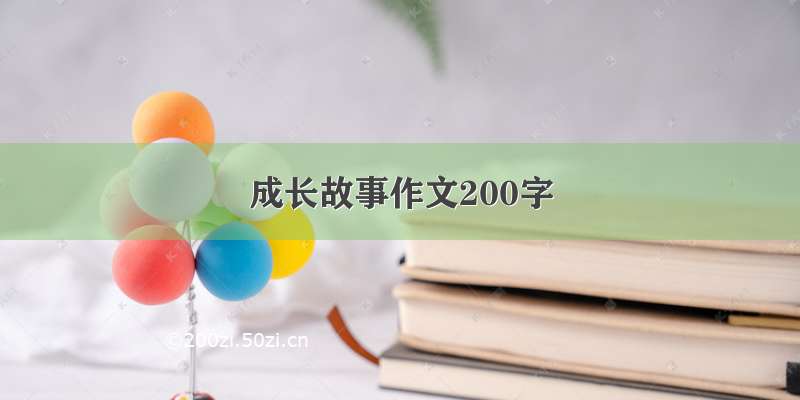 成长故事作文200字

©200zi.50zi.cn